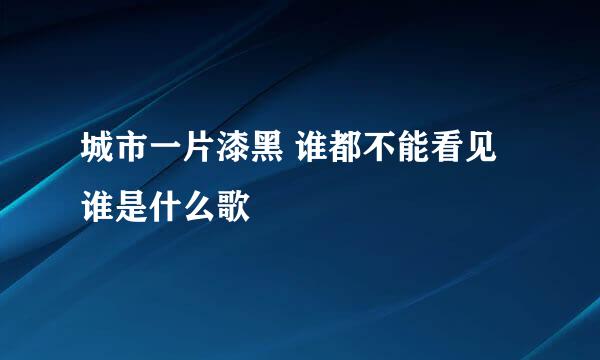 城市一片漆黑 谁都不能看见谁是什么歌